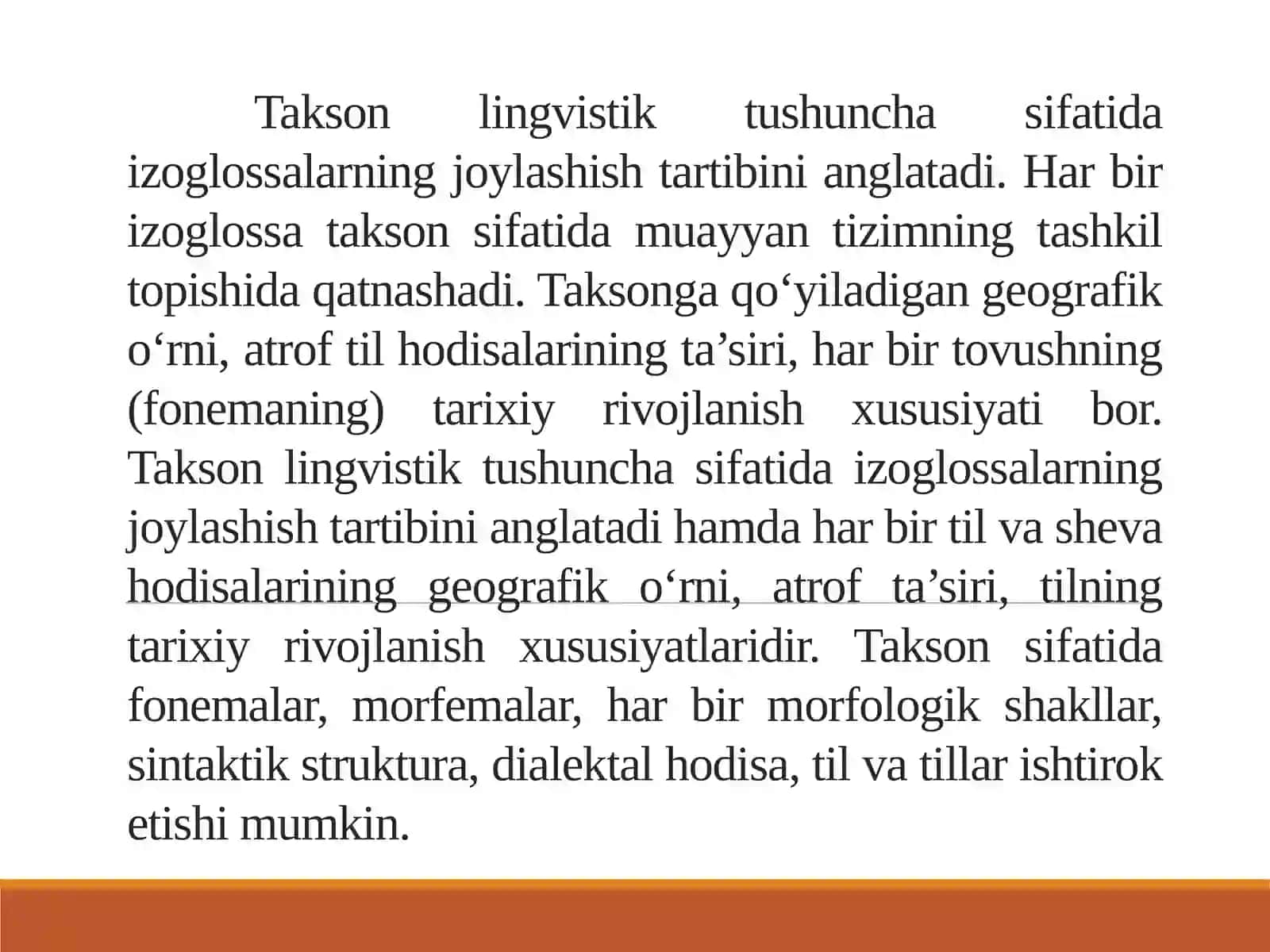 Takson lingvistik tushuncha sifatida izoglossalarning joylashish tartibini anglatadi. Har bir izoglossa takson sifatida muayyan tizimning tashkil topishida qatnashadi. Taksonga qo‘yiladigan geografik o‘rni, atrof til hodisalarining ta’siri, har bir tovushning (fonemaning) tarixiy rivojlanish xususiyati bor. Takson lingvistik tushuncha sifatida izoglossalarning joylashish tartibini anglatadi hamda har bir til va sheva hodisalarining geografik o‘rni, atrof ta’siri, tilning tarixiy rivojlanish xususiyatlaridir. Takson sifatida fonemalar, morfemalar, har bir morfologik shakllar, sintaktik struktura, dialektal hodisa, til va tillar ishtirok etishi mumkin.